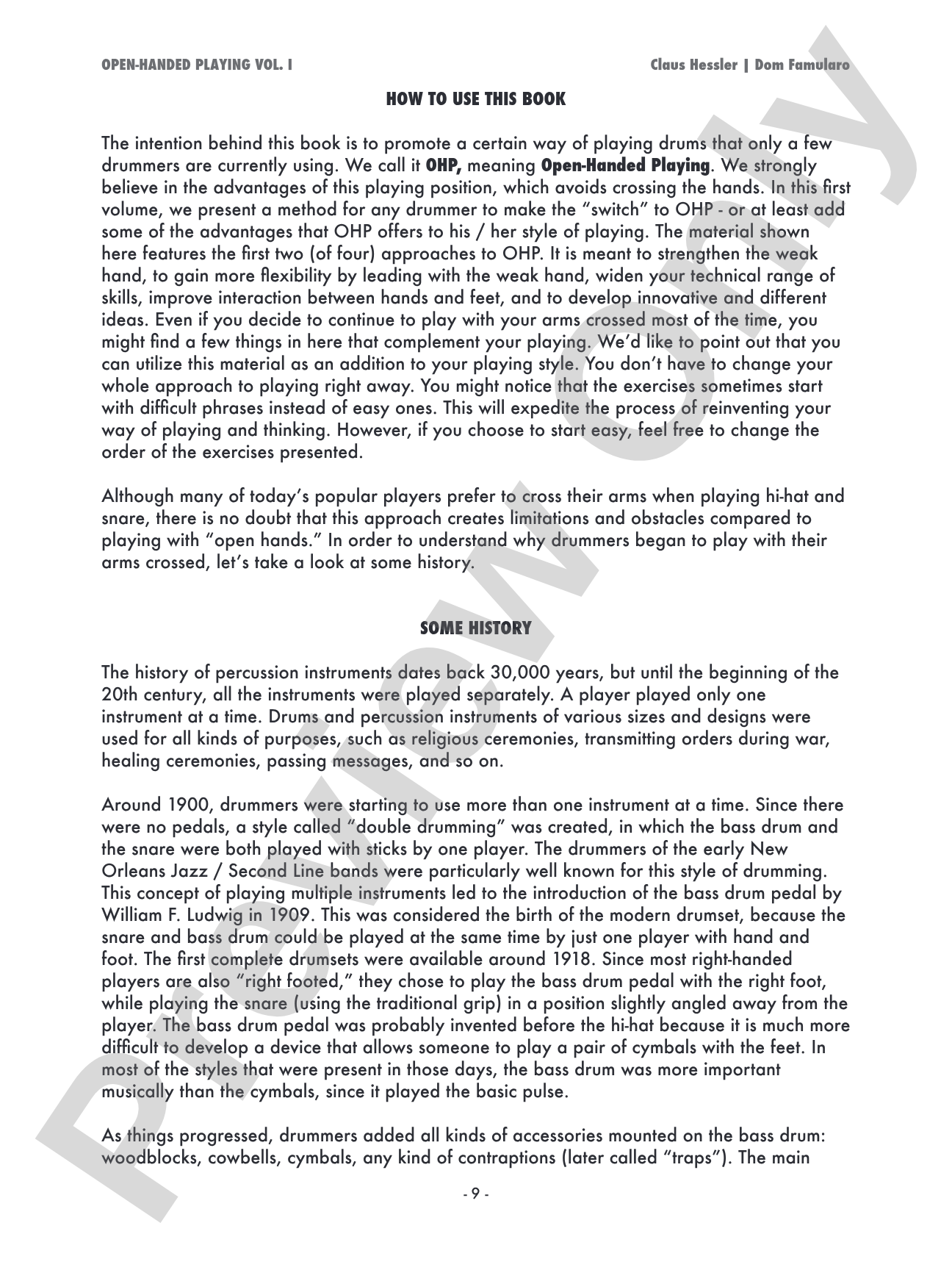 OPEN-HANDED PLAYING VOL. I

Claus Hessler | Dom Famularo

HOW TO USE THIS BOOK

The intention behind this book is to promote a certain way of playing drums that only a few drummers are currently using. We call it OHP, meaning Open-Handed Playing. We strongly believe in the advantages of this playing position, which avoids crossing the hands. In this first volume, we present a method for any drummer to make the "switch" to OHP - or at least add some of the advantages that OHP offers to his / her style of playing. The material shown here features the first two (of four) approaches to OHP. It is meant to strengthen the weak hand, to gain more flexibility by leading with the weak hand, widen your technical range of skills, improve interaction between hands and feet, and to develop innovative and different ideas. Even if you decide to continue to play with your arms crossed most of the time, you might find a few things in here that complement your playing. We'd like to point out that you can utilize this material as an addition to your playing style. You don't have to change your whole approach to playing right away. You might notice that the exercises sometimes start with difficult phrases instead of easy ones. This will expedite the process of reinventing your way of playing and thinking. However, if you choose to start easy, feel free to change the order of the exercises presented.

Although many of today's popular players prefer to cross their arms when playing hi-hat and snare, there is no doubt that this approach creates limitations and obstacles compared to playing with "open hands." In order to understand why drummers began to play with their arms crossed, let's take a look at some history.

SOME HISTORY

The history of percussion instruments dates back 30,000 years, but until the beginning of the 20th century, all the instruments were played separately. A player played only one instrument at a time. Drums and percussion instruments of various sizes and designs were used for all kinds of purposes, such as religious ceremonies, transmitting orders during war, healing ceremonies, passing messages, and so on.

Around 1900, drummers were starting to use more than one instrument at a time. Since there were no pedals, a style called "double drumming" was created, in which the bass drum and the snare were both played with sticks by one player. The drummers of the early New Orleans Jazz / Second Line bands were particularly well known for this style of drumming. This concept of playing multiple instruments led to the introduction of the bass drum pedal by William F. Ludwig in 1909. This was considered the birth of the modern drumset, because the snare and bass drum could be played at the same time by just one player with hand and foot. The first complete drumsets were available around 1918. Since most right-handed players are also "right footed," they chose to play the bass drum pedal with the right foot, while playing the snare (using the traditional grip) in a position slightly angled away from the player. The bass drum pedal was probably invented before the hi-hat because it is much more difficult to develop a device that allows someone to play a pair of cymbals with the feet. In most of the styles that were present in those days, the bass drum was more important musically than the cymbals, since it played the basic pulse.

As things progressed, drummers added all kinds of accessories mounted on the bass drum: woodblocks, cowbells, cymbals, any kind of contraptions (later called "traps"). The main

- 9 -

Preview Only